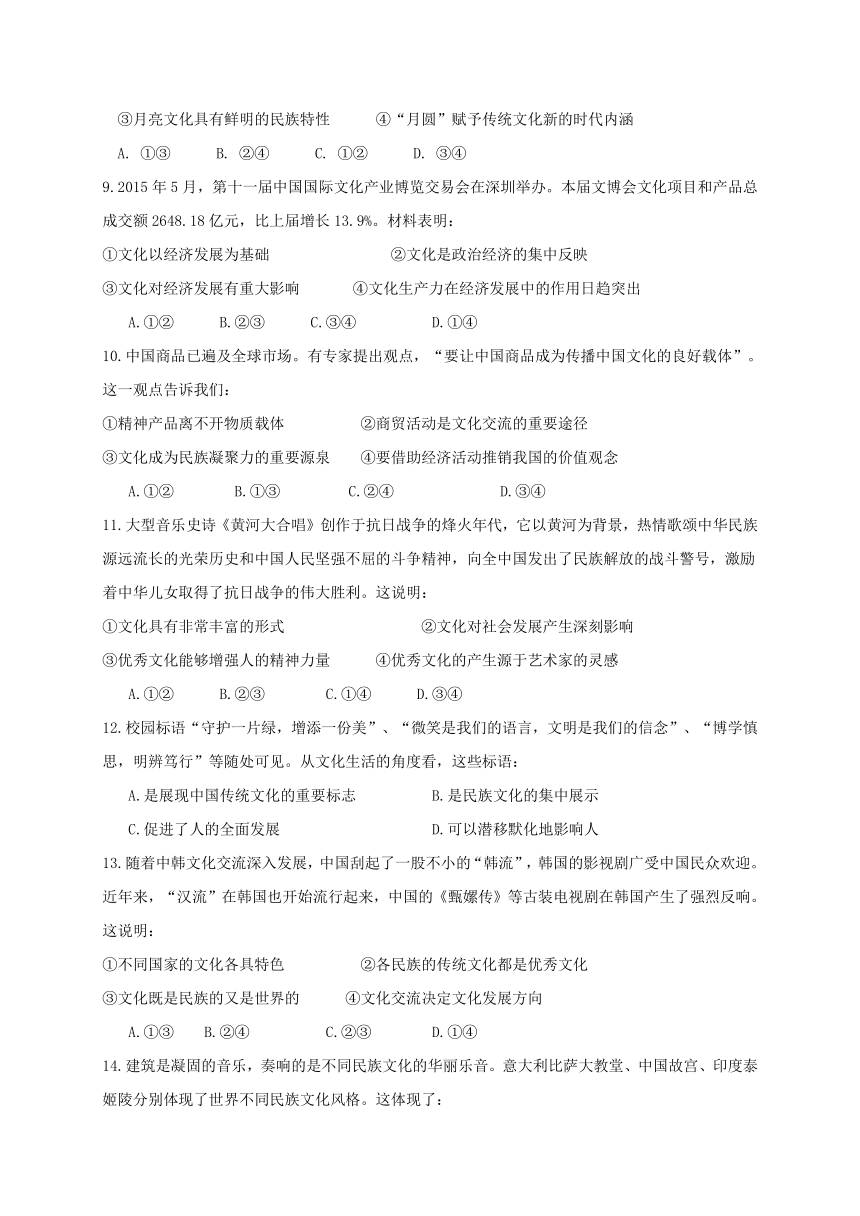 ③月亮文化具有鲜明的民族特性　　④“月圆”赋予传统文化新的时代内涵

A. ①③　　B. ②④　　C. ①②　　D. ③④

9.2015 年 5 月，第十一届中国国际文化产业博览交易会在深圳举办。本届文博会文化项目和产品总成交额 2648.18 亿元，比上届增长 13.9%。材料表明：

①文化以经济发展为基础　　②文化是政治经济的集中反映

③文化对经济发展有重大影响　　④文化生产力在经济发展中的作用日趋突出

A.①②　　B.②③　　C.③④　　D.①④

10.中国商品已遍及全球市场。有专家提出观点，“要让中国商品成为传播中国文化的良好载体”。这一观点告诉我们：

①精神产品离不开物质载体　　②商贸活动是文化交流的重要途径

③文化成为民族凝聚力的重要源泉　　④要借助经济活动推销我国的价值观念

A.①②　　B.①③　　C.②④　　D.③④

11.大型音乐史诗《黄河大合唱》创作于抗日战争的烽火年代，它以黄河为背景，热情歌颂中华民族源远流长的光荣历史和中国人民坚强不屈的斗争精神，向全中国发出了民族解放的战斗警号，激励着中华儿女取得了抗日战争的伟大胜利。这说明：

①文化具有非常丰富的形式　　②文化对社会发展产生深刻影响

③优秀文化能够增强人的精神力量　　④优秀文化的产生源于艺术家的灵感

A.①②　　B.②③　　C.①④　　D.③④

12.校园标语“守护一片绿，增添一份美”、“微笑是我们的语言，文明是我们的信念”、“博学慎思，明辨笃行”等随处可见。从文化生活的角度看，这些标语：

A.是展现中国传统文化的重要标志　　B.是民族文化的集中展示

C.促进了人的全面发展　　D.可以潜移默化地影响人

13.随着中韩文化交流深入发展，中国刮起了一股不小的“韩流”，韩国的影视剧广受中国民众欢迎。近年来，“汉流”在韩国也开始流行起来，中国的《甄嬛传》等古装电视剧在韩国产生了强烈反响。这说明：

①不同国家的文化各具特色　　②各民族的传统文化都是优秀文化

③文化既是民族的又是世界的　　④文化交流决定文化发展方向

A.①③　　B.②④　　C.②③　　D.①④

14.建筑是凝固的音乐，奏响的是不同民族文化的华丽乐音。意大利比萨大教堂、中国故宫、印度泰姬陵分别体现了世界不同民族文化风格。这体现了：